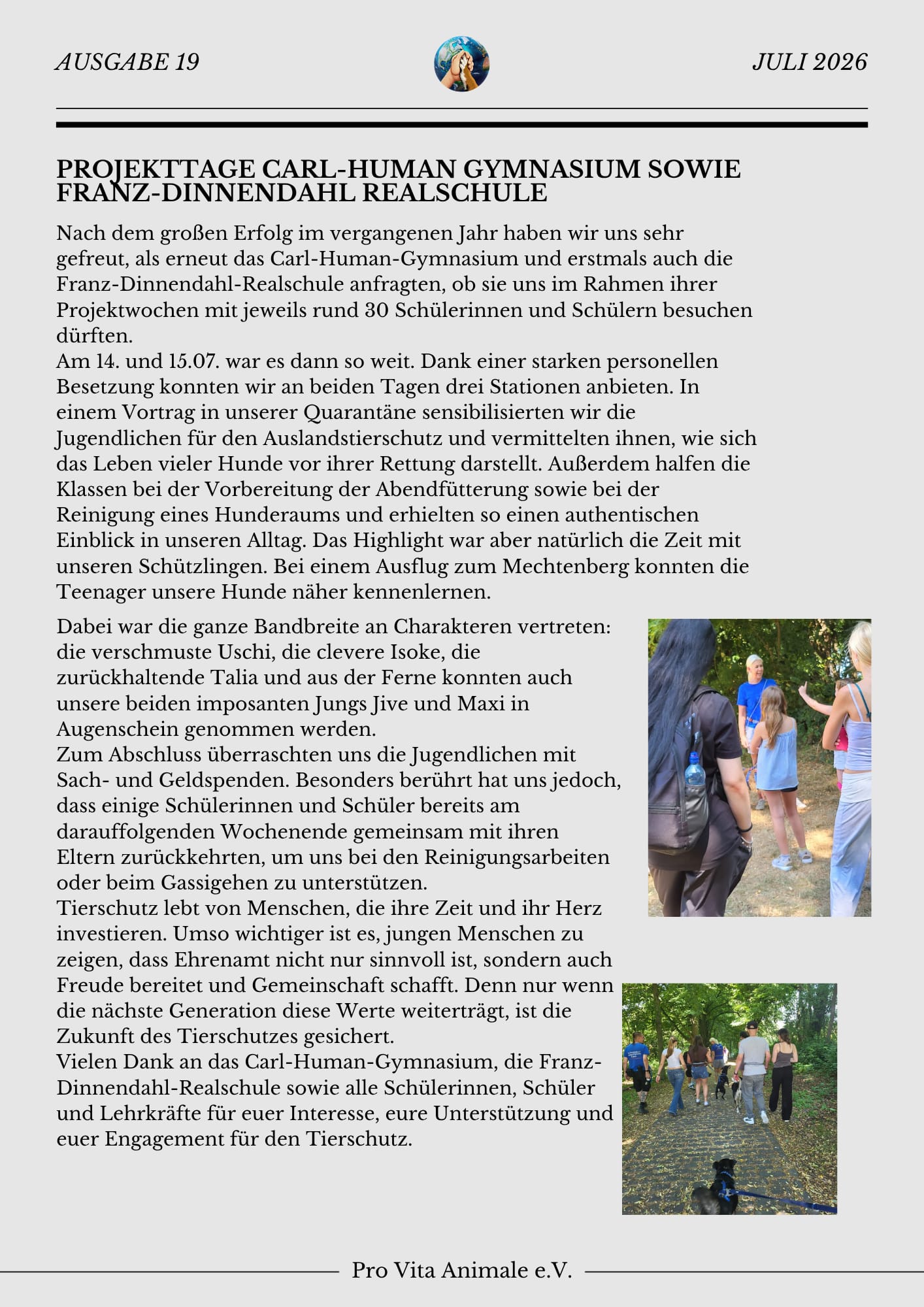 AUSGABE 19

JULI 2026

PROJEKTTAGE CARL-HUMAN GYMNASIUM SOWIE FRANZ-DINNENDAHL REALSCHULE

Nach dem großen Erfolg im vergangenen Jahr haben wir uns sehr gefreut, als erneut das Carl-Human-Gymnasium und erstmals auch die Franz-Dinnendahl-Realschule anfragten, ob sie uns im Rahmen ihrer Projektwochen mit jeweils rund 30 Schülerinnen und Schülern besuchen dürften.
Am 14. und 15.07. war es dann so weit. Dank einer starken personellen Besetzung konnten wir an beiden Tagen drei Stationen anbieten. In einem Vortrag in unserer Quarantäne sensibilisierten wir die Jugendlichen für den Auslandstierschutz und vermittelten ihnen, wie sich das Leben vieler Hunde vor ihrer Rettung darstellt. Außerdem halfen die Klassen bei der Vorbereitung der Abendfütterung sowie bei der Reinigung eines Hunderaums und erhielten so einen authentischen Einblick in unseren Alltag. Das Highlight war aber natürlich die Zeit mit unseren Schützlingen. Bei einem Ausflug zum Mechtenberg konnten die Teenager unsere Hunde näher kennenlernen.

Dabei war die ganze Bandbreite an Charakteren vertreten: die verschmuste Uschi, die clevere Isoke, die zurückhaltende Talia und aus der Ferne konnten auch unsere beiden imposanten Jungs Jive und Maxi in Augenschein genommen werden.
Zum Abschluss überraschten uns die Jugendlichen mit Sach- und Geldspenden. Besonders berührt hat uns jedoch, dass einige Schülerinnen und Schüler bereits am darauffolgenden Wochenende gemeinsam mit ihren Eltern zurückkehrten, um uns bei den Reinigungsarbeiten oder beim Gassigehen zu unterstützen.
Tierschutz lebt von Menschen, die ihre Zeit und ihr Herz investieren. Umso wichtiger ist es, jungen Menschen zu zeigen, dass Ehrenamt nicht nur sinnvoll ist, sondern auch Freude bereitet und Gemeinschaft schafft. Denn nur wenn die nächste Generation diese Werte weiterträgt, ist die Zukunft des Tierschutzes gesichert.
Vielen Dank an das Carl-Human-Gymnasium, die Franz-Dinnendahl-Realschule sowie alle Schülerinnen, Schüler und Lehrkräfte für euer Interesse, eure Unterstützung und euer Engagement für den Tierschutz.

Pro Vita Animale e.V.